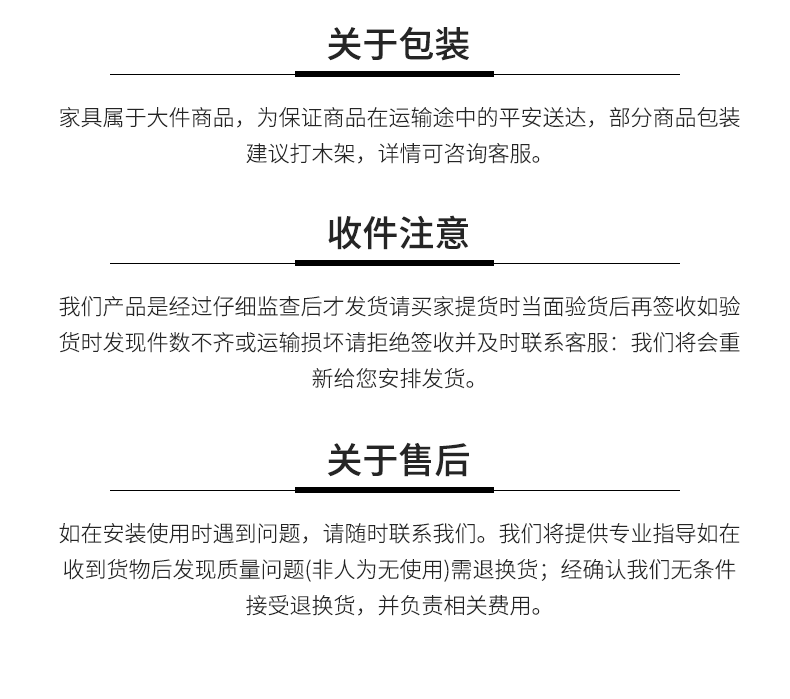 关于包装

家具属于大件商品，为保证商品在运输途中的平安送达，部分商品包装建议打木架，详情可咨询客服。

收件注意

我们产品是经过仔细监查后才发货请买家提货时当面验货后再签收如验货时发现件数不齐或运输损坏请拒绝签收并及时联系客服：我们将会重新给您安排发货。

关于售后

如在安装使用时遇到问题，请随时联系我们。我们将提供专业指导如在收到货物后发现质量问题(非人为无使用)需退换货；经确认我们无条件接受退换货，并负责相关费用。